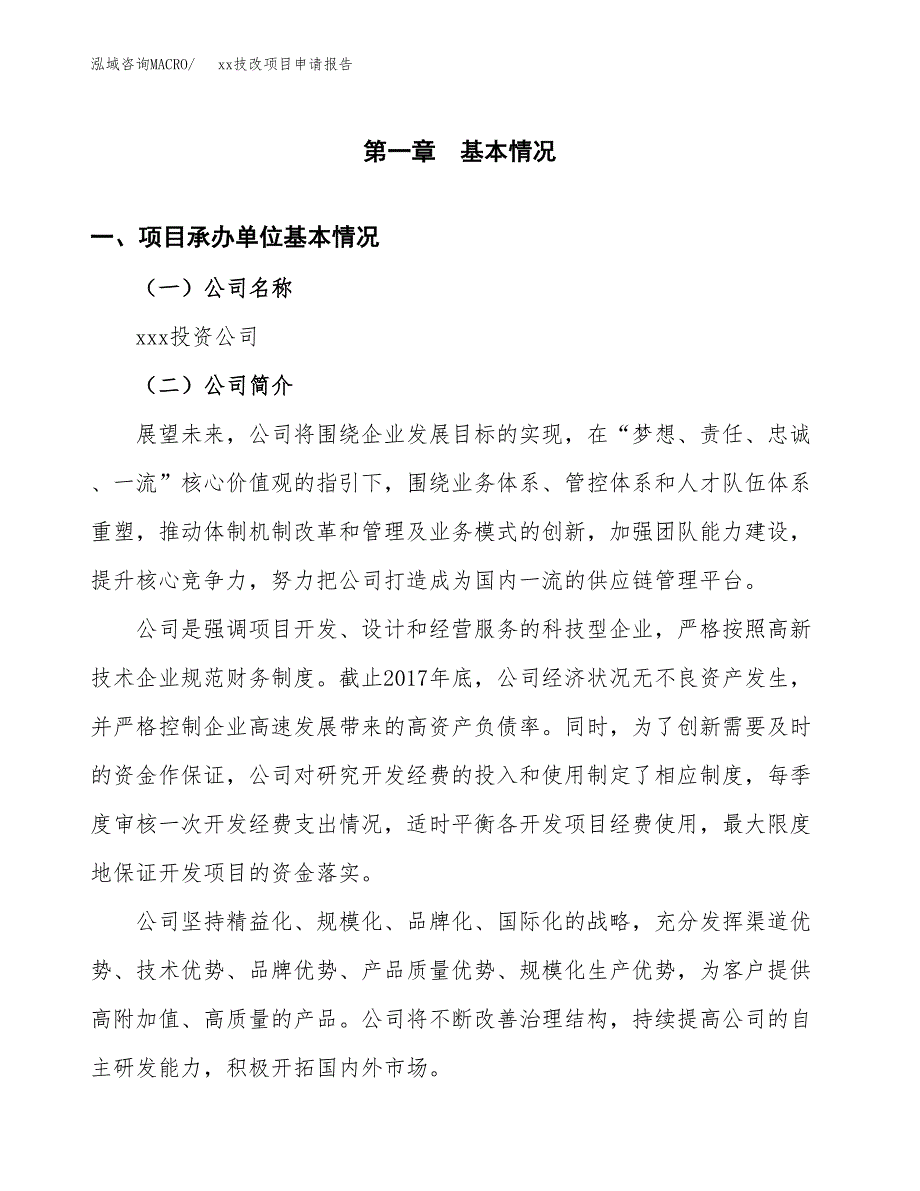 泓域咨询MACRO/　xx技改项目申请报告

第一章　基本情况

一、项目承办单位基本情况

（一）公司名称

xxx投资公司

（二）公司简介

展望未来，公司将围绕企业发展目标的实现，在“梦想、责任、忠诚、一流”核心价值观的指引下，围绕业务体系、管控体系和人才队伍体系重塑，推动体制机制改革和管理及业务模式的创新，加强团队能力建设，提升核心竞争力，努力把公司打造成为国内一流的供应链管理平台。

公司是强调项目开发、设计和经营服务的科技型企业，严格按照高新技术企业规范财务制度。截止2017年底，公司经济状况无不良资产发生，并严格控制企业高速发展带来的高资产负债率。同时，为了创新需要及时的资金作保证，公司对研究开发经费的投入和使用制定了相应制度，每季度审核一次开发经费支出情况，适时平衡各开发项目经费使用，最大限度地保证开发项目的资金落实。

公司坚持精益化、规模化、品牌化、国际化的战略，充分发挥渠道优势、技术优势、品牌优势、产品质量优势、规模化生产优势，为客户提供高附加值、高质量的产品。公司将不断改善治理结构，持续提高公司的自主研发能力，积极开拓国内外市场。